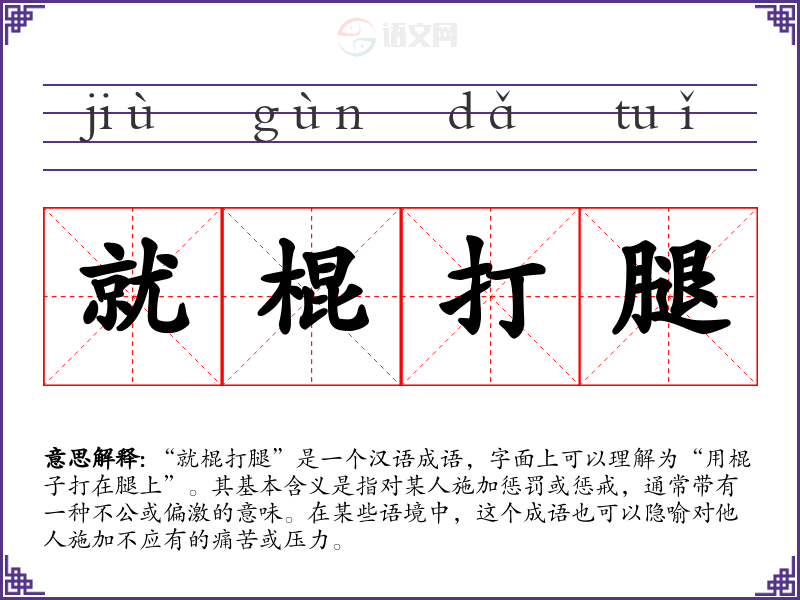 jiù gùn dǎ tuǐ

就 棍 打 腿

意思解释:“就棍打腿”是一个汉语成语，字面上可以理解为“用棍子打在腿上”。其基本含义是指对某人施加惩罚或惩戒，通常带有一种不公或偏激的意味。在某些语境中，这个成语也可以隐喻对他人施加不应有的痛苦或压力。

语文网